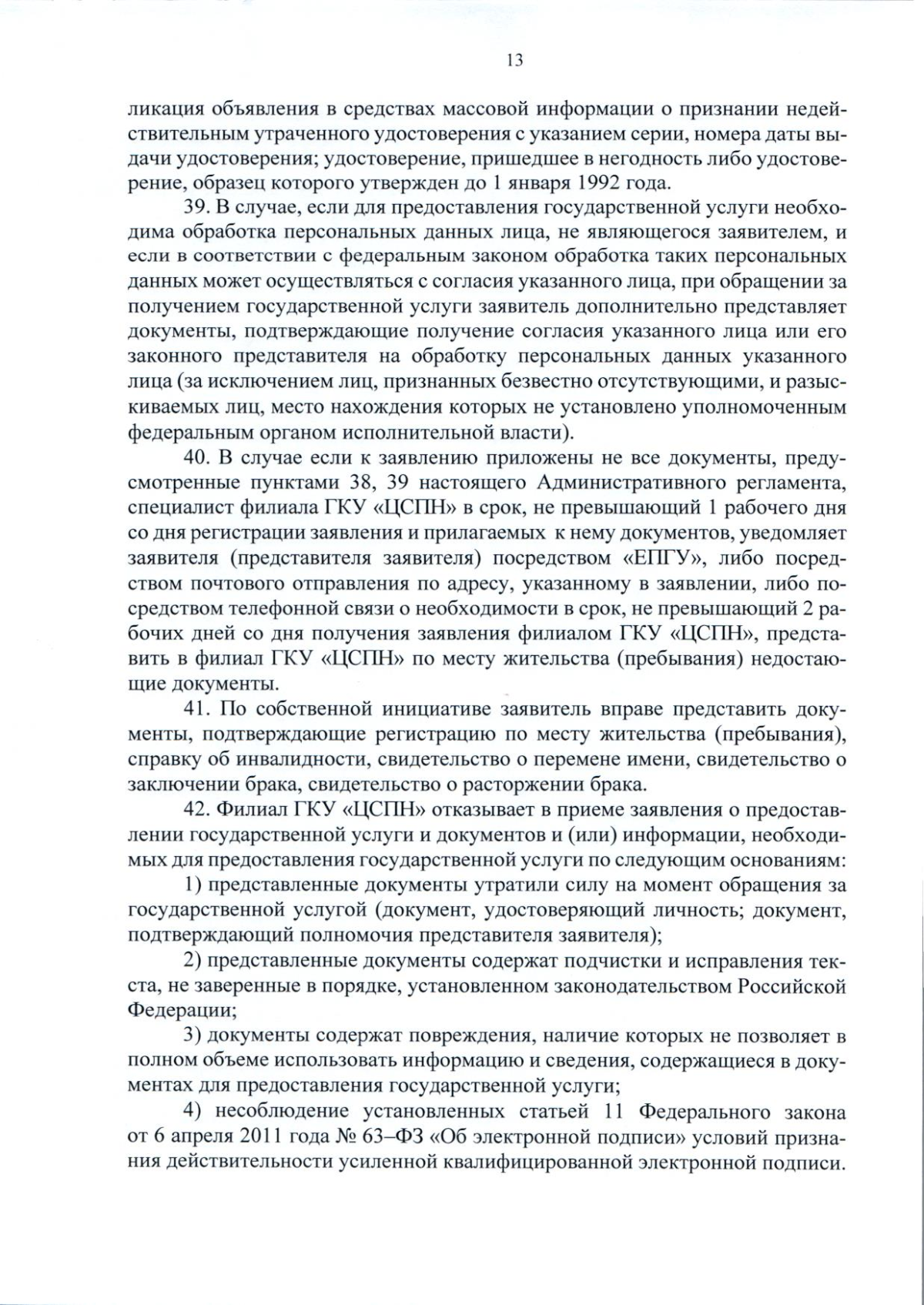 13

ликация объявления в средствах массовой информации о признании недействительным утраченного удостоверения с указанием серии, номера даты выдачи удостоверения; удостоверение, пришедшее в негодность либо удостоверение, образец которого утвержден до 1 января 1992 года.

39. В случае, если для предоставления государственной услуги необходима обработка персональных данных лица, не являющегося заявителем, и если в соответствии с федеральным законом обработка таких персональных данных может осуществляться с согласия указанного лица, при обращении за получением государственной услуги заявитель дополнительно представляет документы, подтверждающие получение согласия указанного лица или его законного представителя на обработку персональных данных указанного лица (за исключением лиц, признанных безвестно отсутствующими, и разыскиваемых лиц, место нахождения которых не установлено уполномоченным федеральным органом исполнительной власти).

40. В случае если к заявлению приложены не все документы, предусмотренные пунктами 38, 39 настоящего Административного регламента, специалист филиала ГКУ «ЦСПН» в срок, не превышающий 1 рабочего дня со дня регистрации заявления и прилагаемых к нему документов, уведомляет заявителя (представителя заявителя) посредством «ЕПГУ», либо посредством почтового отправления по адресу, указанному в заявлении, либо посредством телефонной связи о необходимости в срок, не превышающий 2 рабочих дней со дня получения заявления филиалом ГКУ «ЦСПН», представить в филиал ГКУ «ЦСПН» по месту жительства (пребывания) недостающие документы.

41. По собственной инициативе заявитель вправе представить документы, подтверждающие регистрацию по месту жительства (пребывания), справку об инвалидности, свидетельство о перемене имени, свидетельство о заключении брака, свидетельство о расторжении брака.

42. Филиал ГКУ «ЦСПН» отказывает в приеме заявления о предоставлении государственной услуги и документов и (или) информации, необходимых для предоставления государственной услуги по следующим основаниям:

1) представленные документы утратили силу на момент обращения за государственной услугой (документ, удостоверяющий личность; документ, подтверждающий полномочия представителя заявителя);

2) представленные документы содержат подчистки и исправления текста, не заверенные в порядке, установленном законодательством Российской Федерации;

3) документы содержат повреждения, наличие которых не позволяет в полном объеме использовать информацию и сведения, содержащиеся в документах для предоставления государственной услуги;

4) несоблюдение установленных статьей 11 Федерального закона от 6 апреля 2011 года № 63–ФЗ «Об электронной подписи» условий признания действительности усиленной квалифицированной электронной подписи.